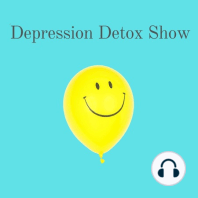 Depression Detox Show